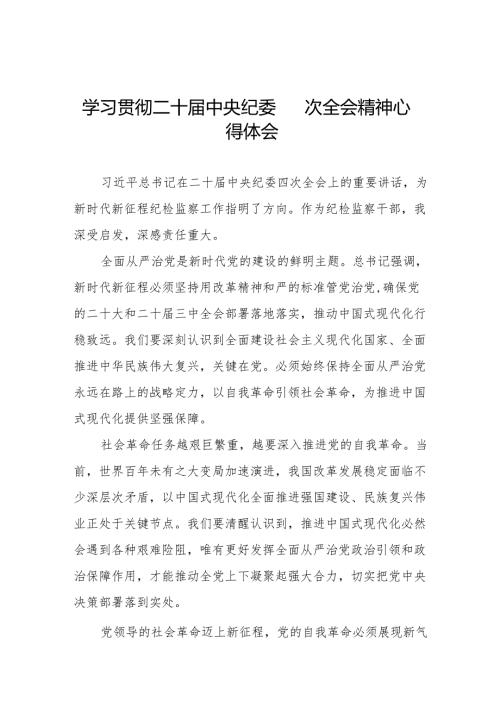 学习贯彻二十届中央纪委　次全会精神心得体会

习近平总书记在二十届中央纪委四次全会上的重要讲话，为新时代新征程纪检监察工作指明了方向。作为纪检监察干部，我深受启发，深感责任重大。

全面从严治党是新时代党的建设的鲜明主题。总书记强调，新时代新征程必须坚持用改革精神和严的标准管党治党，确保党的二十大和二十届三中全会部署落地落实，推动中国式现代化行稳致远。我们要深刻认识到全面建设社会主义现代化国家、全面推进中华民族伟大复兴，关键在党。必须始终保持全面从严治党永远在路上的战略定力，以自我革命引领社会革命，为推进中国式现代化提供坚强保障。

社会革命任务越艰巨繁重，越要深入推进党的自我革命。当前，世界百年未有之大变局加速演进，我国改革发展稳定面临不少深层次矛盾，以中国式现代化全面推进强国建设、民族复兴伟业正处于关键节点。我们要清醒认识到，推进中国式现代化必然会遇到各种艰难险阻，唯有更好发挥全面从严治党政治引领和政治保障作用，才能推动全党上下凝聚起强大合力，切实把党中央决策部署落到实处。

党领导的社会革命迈上新征程，党的自我革命必须展现新气